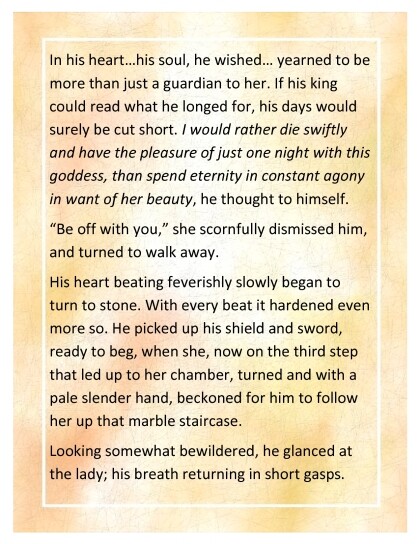 In his heart…his soul, he wished… yearned to be more than just a guardian to her. If his king could read what he longed for, his days would surely be cut short. I would rather die swiftly and have the pleasure of just one night with this goddess, than spend eternity in constant agony in want of her beauty, he thought to himself.

"Be off with you," she scornfully dismissed him, and turned to walk away.

His heart beating feverishly slowly began to turn to stone. With every beat it hardened even more so. He picked up his shield and sword, ready to beg, when she, now on the third step that led up to her chamber, turned and with a pale slender hand, beckoned for him to follow her up that marble staircase.

Looking somewhat bewildered, he glanced at the lady; his breath returning in short gasps.